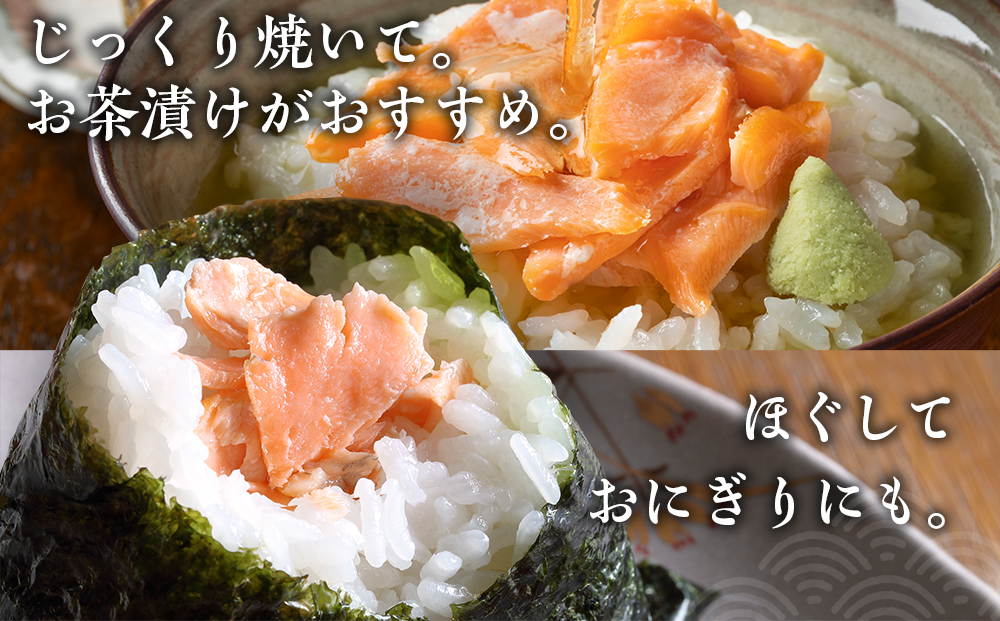 じっくり焼いて。
お茶漬けがおすすめ。

ほぐして
おにぎりにも。